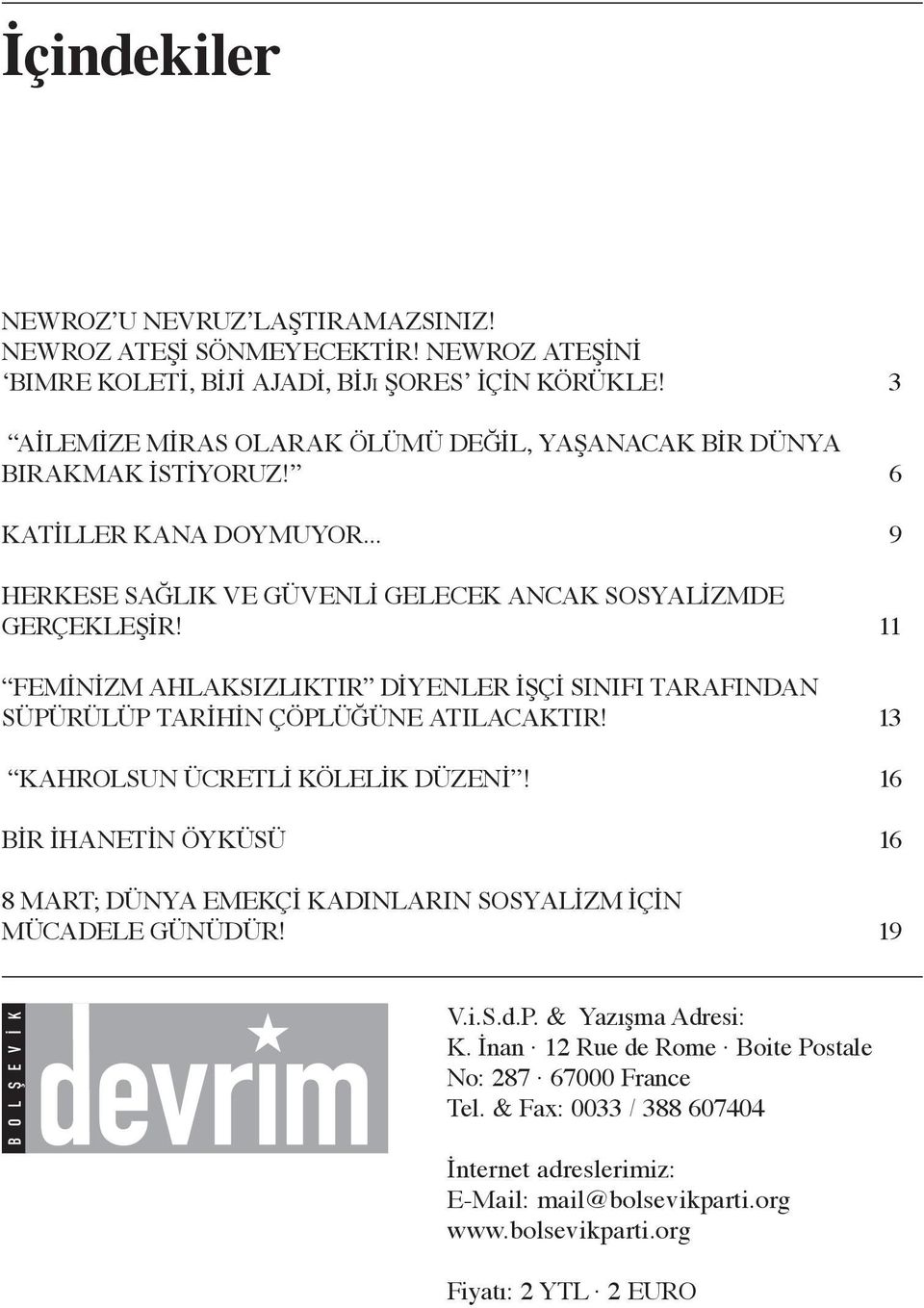 İçindekiler

NEWROZ'U NEVRUZ'LAŞTIRAMAZSINIZ! NEWROZ ATEŞİ SÖNMEYECEKTİR! NEWROZ ATEŞİNİ 'BIMRE KOLETİ, BİJİ AJADİ, BİJı ŞORES' İÇİN KÖRÜKLE! 3

"AİLEMİZE MİRAS OLARAK ÖLÜMÜ DEĞİL, YAŞANACAK BİR DÜNYA BIRAKMAK İSTİYORUZ!" 6

KATİLLER KANA DOYMUYOR... 9

HERKESE SAĞLIK VE GÜVENLİ GELECEK ANCAK SOSYALİZMDE GERÇEKLEŞİR! 11

"FEMİNİZM AHLAKSIZLIKTIR" DİYENLER İŞÇİ SINIFI TARAFINDAN SÜPÜRÜLÜP TARİHİN ÇÖPLÜĞÜNE ATILACAKTIR! 13

"KAHROLSUN ÜCRETLİ KÖLELİK DÜZENİ"! 16

BİR İHANETİN ÖYKÜSÜ 16

8 MART; DÜNYA EMEKÇİ KADINLARIN SOSYALİZM İÇİN MÜCADELE GÜNÜDÜR! 19

BOLŞEVİK
devrim

V.i.S.d.P. & Yazışma Adresi:
K. İnan · 12 Rue de Rome · Boite Postale No: 287 · 67000 France
Tel. & Fax: 0033 / 388 607404

İnternet adreslerimiz:
E-Mail: mail@bolsevikparti.org
www.bolsevikparti.org

Fiyatı: 2 YTL · 2 EURO